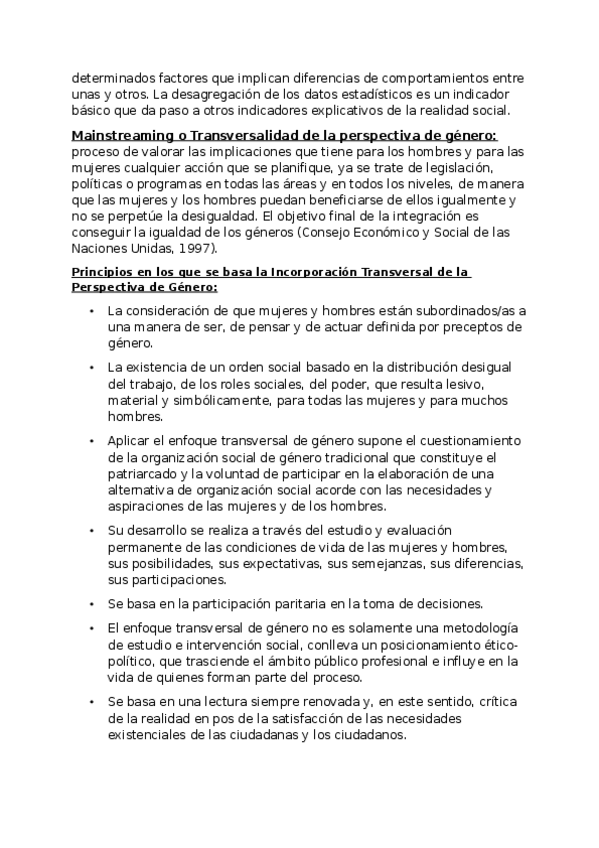 determinados factores que implican diferencias de comportamientos entre unas y otros. La desagregación de los datos estadísticos es un indicador básico que da paso a otros indicadores explicativos de la realidad social.

Mainstreaming o Transversalidad de la perspectiva de género: proceso de valorar las implicaciones que tiene para los hombres y para las mujeres cualquier acción que se planifique, ya se trate de legislación, políticas o programas en todas las áreas y en todos los niveles, de manera que las mujeres y los hombres puedan beneficiarse de ellos igualmente y no se perpetúe la desigualdad. El objetivo final de la integración es conseguir la igualdad de los géneros (Consejo Económico y Social de las Naciones Unidas, 1997).

Principios en los que se basa la Incorporación Transversal de la Perspectiva de Género:

• La consideración de que mujeres y hombres están subordinados/as a una manera de ser, de pensar y de actuar definida por preceptos de género.

• La existencia de un orden social basado en la distribución desigual del trabajo, de los roles sociales, del poder, que resulta lesivo, material y simbólicamente, para todas las mujeres y para muchos hombres.

• Aplicar el enfoque transversal de género supone el cuestionamiento de la organización social de género tradicional que constituye el patriarcado y la voluntad de participar en la elaboración de una alternativa de organización social acorde con las necesidades y aspiraciones de las mujeres y de los hombres.

• Su desarrollo se realiza a través del estudio y evaluación permanente de las condiciones de vida de las mujeres y hombres, sus posibilidades, sus expectativas, sus semejanzas, sus diferencias, sus participaciones.

• Se basa en la participación paritaria en la toma de decisiones.

• El enfoque transversal de género no es solamente una metodología de estudio e intervención social, conlleva un posicionamiento ético-político, que trasciende el ámbito público profesional e influye en la vida de quienes forman parte del proceso.

• Se basa en una lectura siempre renovada y, en este sentido, crítica de la realidad en pos de la satisfacción de las necesidades existenciales de las ciudadanas y los ciudadanos.